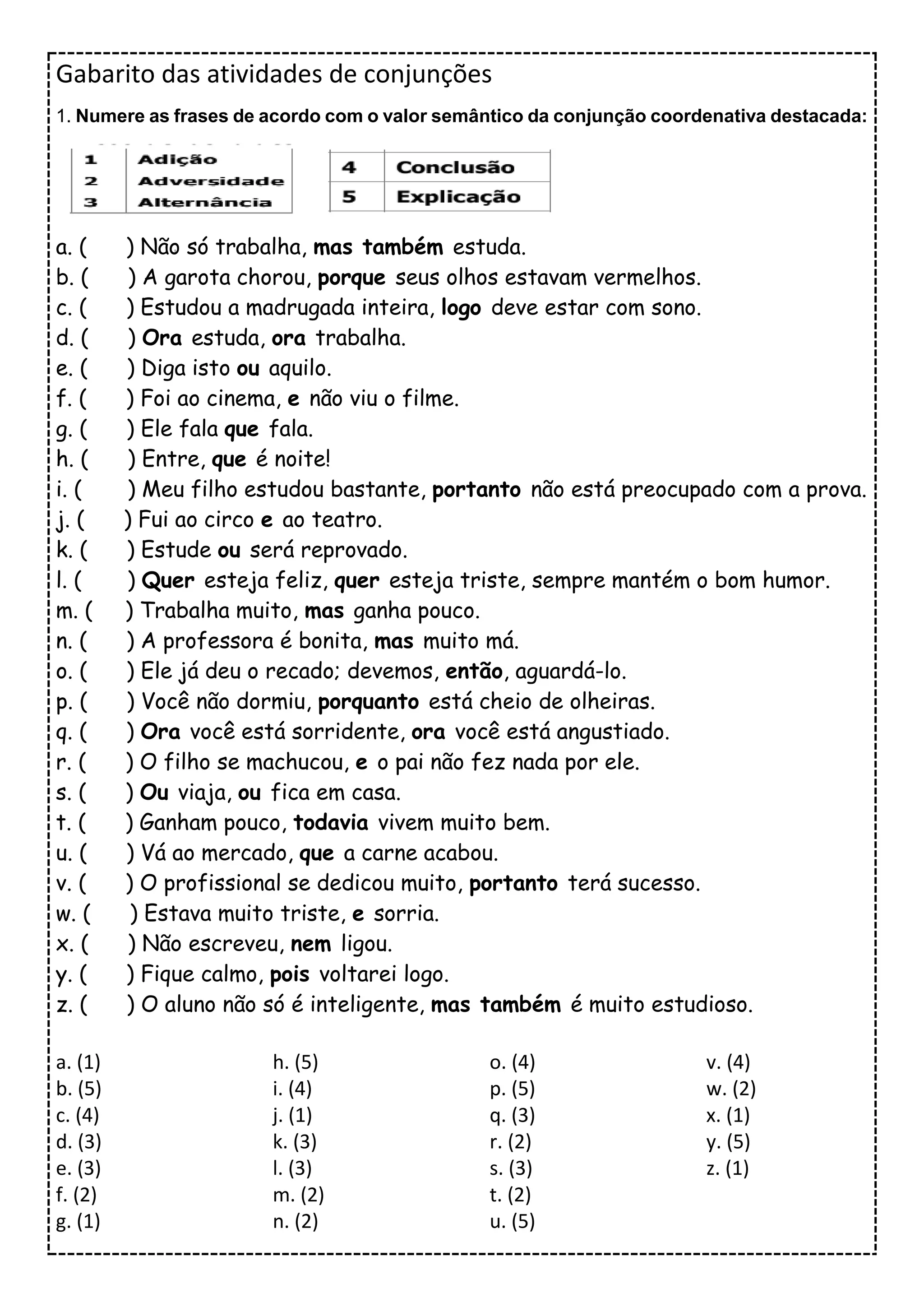 Gabarito das atividades de conjunções

1. Numere as frases de acordo com o valor semântico da conjunção coordenativa destacada:

| 1 | Adição |
|---|---|
| 2 | Adversidade |
| 3 | Alternância |

| 4 | Conclusão |
|---|---|
| 5 | Explicação |

a. ( ) Não só trabalha, mas também estuda.
b. ( ) A garota chorou, porque seus olhos estavam vermelhos.
c. ( ) Estudou a madrugada inteira, logo deve estar com sono.
d. ( ) Ora estuda, ora trabalha.
e. ( ) Diga isto ou aquilo.
f. ( ) Foi ao cinema, e não viu o filme.
g. ( ) Ele fala que fala.
h. ( ) Entre, que é noite!
i. ( ) Meu filho estudou bastante, portanto não está preocupado com a prova.
j. ( ) Fui ao circo e ao teatro.
k. ( ) Estude ou será reprovado.
l. ( ) Quer esteja feliz, quer esteja triste, sempre mantém o bom humor.
m. ( ) Trabalha muito, mas ganha pouco.
n. ( ) A professora é bonita, mas muito má.
o. ( ) Ele já deu o recado; devemos, então, aguardá-lo.
p. ( ) Você não dormiu, porquanto está cheio de olheiras.
q. ( ) Ora você está sorridente, ora você está angustiado.
r. ( ) O filho se machucou, e o pai não fez nada por ele.
s. ( ) Ou viaja, ou fica em casa.
t. ( ) Ganham pouco, todavia vivem muito bem.
u. ( ) Vá ao mercado, que a carne acabou.
v. ( ) O profissional se dedicou muito, portanto terá sucesso.
w. ( ) Estava muito triste, e sorria.
x. ( ) Não escreveu, nem ligou.
y. ( ) Fique calmo, pois voltarei logo.
z. ( ) O aluno não só é inteligente, mas também é muito estudioso.

a. (1)
b. (5)
c. (4)
d. (3)
e. (3)
f. (2)
g. (1)

h. (5)
i. (4)
j. (1)
k. (3)
l. (3)
m. (2)
n. (2)

o. (4)
p. (5)
q. (3)
r. (2)
s. (3)
t. (2)
u. (5)

v. (4)
w. (2)
x. (1)
y. (5)
z. (1)